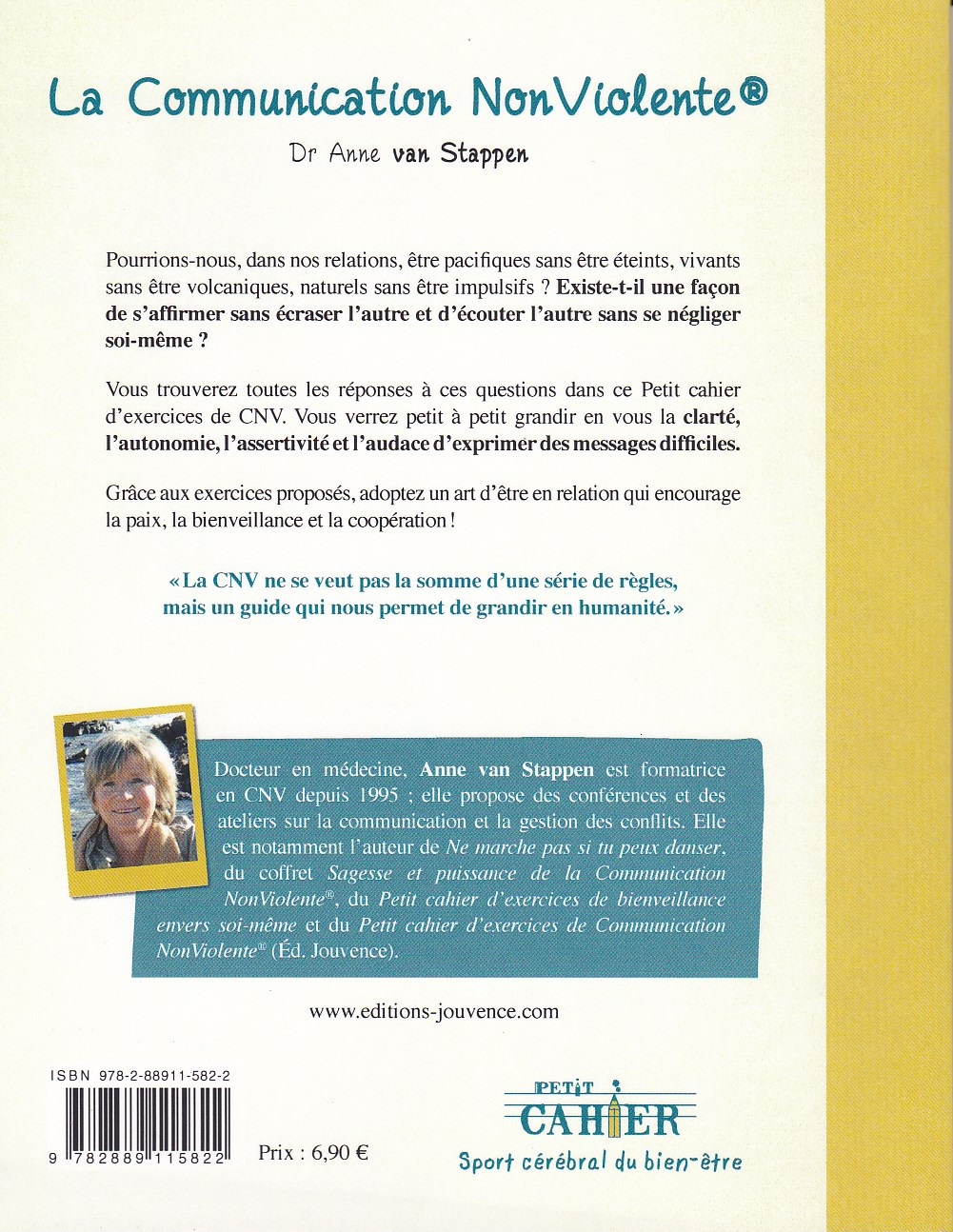 La Communication NonViolente®

Dr Anne van Stappen

Pourrions-nous, dans nos relations, être pacifiques sans être éteints, vivants sans être volcaniques, naturels sans être impulsifs ? Existe-t-il une façon de s'affirmer sans écraser l'autre et d'écouter l'autre sans se négliger soi-même ?

Vous trouverez toutes les réponses à ces questions dans ce Petit cahier d'exercices de CNV. Vous verrez petit à petit grandir en vous la clarté, l'autonomie, l'assertivité et l'audace d'exprimer des messages difficiles.

Grâce aux exercices proposés, adoptez un art d'être en relation qui encourage la paix, la bienveillance et la coopération !

« La CNV ne se veut pas la somme d'une série de règles, mais un guide qui nous permet de grandir en humanité. »

Docteur en médecine, Anne van Stappen est formatrice en CNV depuis 1995 ; elle propose des conférences et des ateliers sur la communication et la gestion des conflits. Elle est notamment l'auteur de Ne marche pas si tu peux danser, du coffret Sagesse et puissance de la Communication NonViolente®, du Petit cahier d'exercices de bienveillance envers soi-même et du Petit cahier d'exercices de Communication NonViolente® (Éd. Jouvence).

www.editions-jouvence.com

ISBN 978-2-88911-582-2

9 782889 115822

Prix : 6,90 €

PETIT CAHIER

Sport cérébral du bien-être